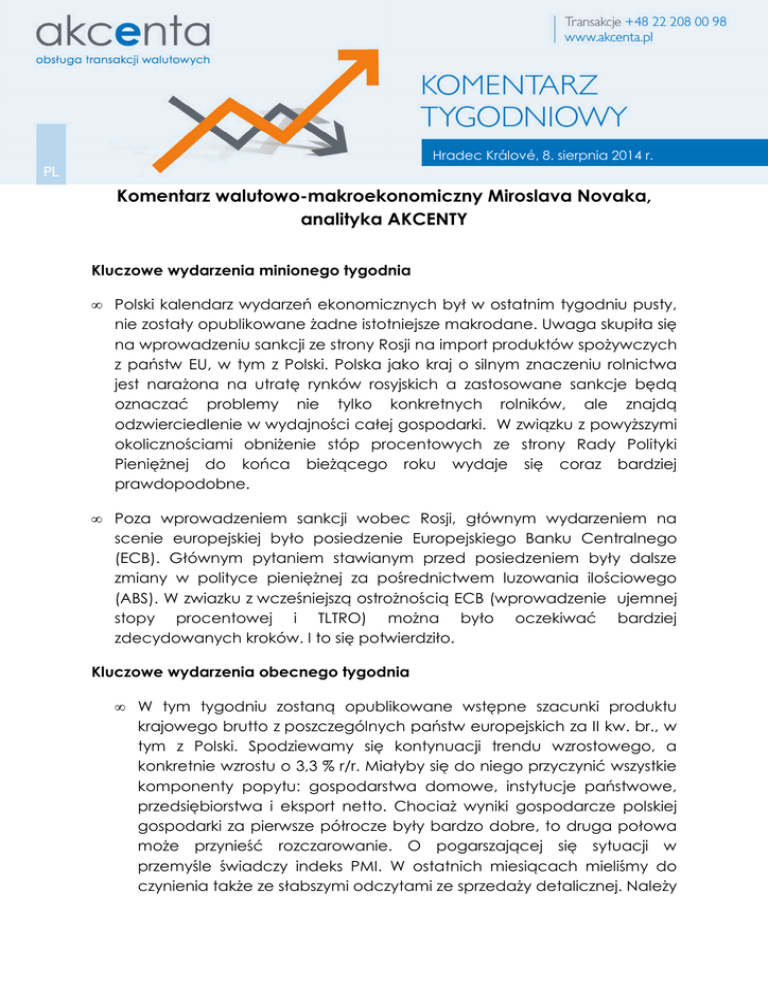 akcenta
obsługa transakcji walutowych

Transakcje +48 22 208 00 98
www.akcenta.pl

KOMENTARZ TYGODNIOWY

Hradec Králové, 8. sierpnia 2014 r.

PL

Komentarz walutowo-makroekonomiczny Miroslava Novaka, analityka AKCENTY

Kluczowe wydarzenia minionego tygodnia

∞ Polski kalendarz wydarzeń ekonomicznych był w ostatnim tygodniu pusty, nie zostały opublikowane żadne istotniejsze makrodane. Uwaga skupiła się na wprowadzeniu sankcji ze strony Rosji na import produktów spożywczych z państw EU, w tym z Polski. Polska jako kraj o silnym znaczeniu rolnictwa jest narażona na utratę rynków rosyjskich a zastosowane sankcje będą oznaczać problemy nie tylko konkretnych rolników, ale znajdą odzwierciedlenie w wydajności całej gospodarki. W związku z powyższymi okolicznościami obniżenie stóp procentowych ze strony Rady Polityki Pieniężnej do końca bieżącego roku wydaje się coraz bardziej prawdopodobne.

∞ Poza wprowadzeniem sankcji wobec Rosji, głównym wydarzeniem na scenie europejskiej było posiedzenie Europejskiego Banku Centralnego (ECB). Głównym pytaniem stawianym przed posiedzeniem były dalsze zmiany w polityce pieniężnej za pośrednictwem luzowania ilościowego (ABS). W zwiazku z wcześniejszą ostrożnością ECB (wprowadzenie ujemnej stopy procentowej i TLTRO) można było oczekiwać bardziej zdecydowanych kroków. I to się potwierdziło.

Kluczowe wydarzenia obecnego tygodnia

∞ W tym tygodniu zostaną opublikowane wstępne szacunki produktu krajowego brutto z poszczególnych państw europejskich za II kw. br., w tym z Polski. Spodziewamy się kontynuacji trendu wzrostowego, a konkretnie wzrostu o 3,3 % r/r. Miałyby się do niego przyczynić wszystkie komponenty popytu: gospodarstwa domowe, instytucje państwowe, przedsiębiorstwa i eksport netto. Chociaż wyniki gospodarcze polskiej gospodarki za pierwsze półrocze były bardzo dobre, to druga połowa może przynieść rozczarowanie. O pogarszającej się sytuacji w przemyśle świadczy indeks PMI. W ostatnich miesiącach mieliśmy do czynienia także ze słabszymi odczytami ze sprzedaży detalicznej. Należy